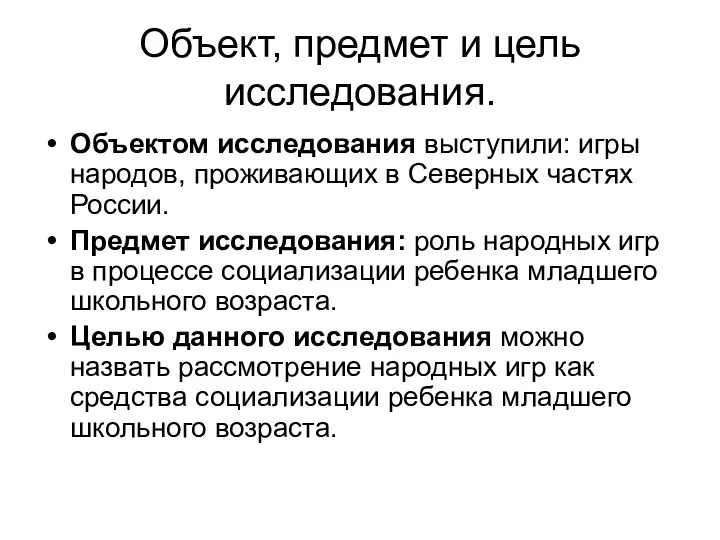 Объект, предмет и цель исследования.

• Объектом исследования выступили: игры народов, проживающих в Северных частях России.

• Предмет исследования: роль народных игр в процессе социализации ребенка младшего школьного возраста.

• Целью данного исследования можно назвать рассмотрение народных игр как средства социализации ребенка младшего школьного возраста.